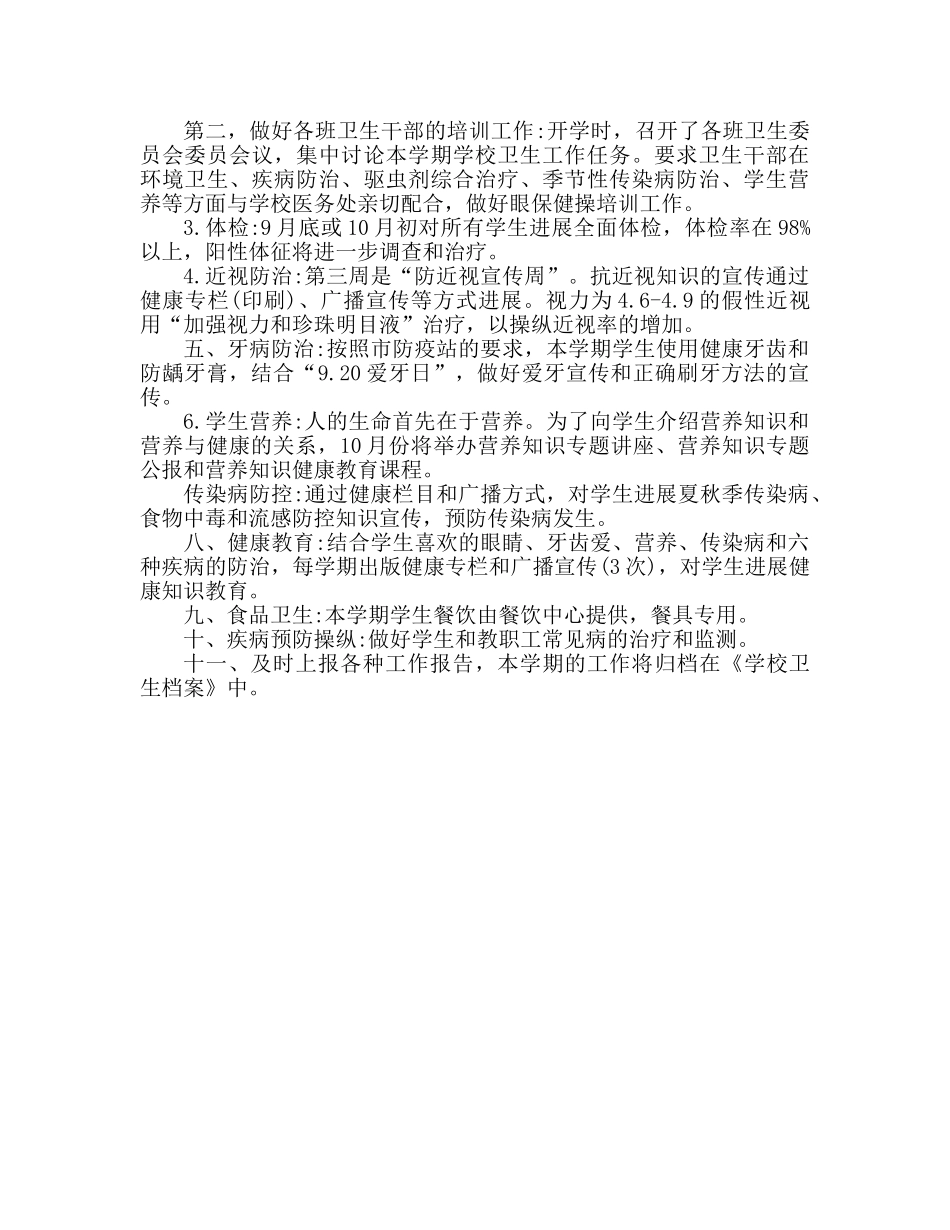 第二，做好各班卫生干部的培训工作:开学时，召开了各班卫生委员会委员会议，集中讨论本学期学校卫生工作任务。要求卫生干部在环境卫生、疾病防治、驱虫剂综合治疗、季节性传染病防治、学生营养等方面与学校医务处亲切配合，做好眼保健操培训工作。

3.体检:9月底或10月初对所有学生进展全面体检，体检率在98%以上，阳性体征将进一步调查和治疗。

4.近视防治:第三周是“防近视宣传周”。抗近视知识的宣传通过健康专栏(印刷)、广播宣传等方式进展。视力为4.6-4.9的假性近视用“加强视力和珍珠明目液”治疗，以操纵近视率的增加。

五、牙病防治:按照市防疫站的要求，本学期学生使用健康牙齿和防龋牙膏，结合“9.20爱牙日”，做好爱牙宣传和正确刷牙方法的宣传。

6.学生营养:人的生命首先在于营养。为了向学生介绍营养知识和营养与健康的关系，10月份将举办营养知识专题讲座、营养知识专题公报和营养知识健康教育课程。

传染病防控:通过健康栏目和广播方式，对学生进展夏秋季传染病、食物中毒和流感防控知识宣传，预防传染病发生。

八、健康教育:结合学生喜欢的眼睛、牙齿爱、营养、传染病和六种疾病的防治，每学期出版健康专栏和广播宣传(3次)，对学生进展健康知识教育。

九、食品卫生:本学期学生餐饮由餐饮中心提供，餐具专用。

十、疾病预防操纵:做好学生和教职工常见病的治疗和监测。

十一、及时上报各种工作报告，本学期的工作将归档在《学校卫生档案》中。